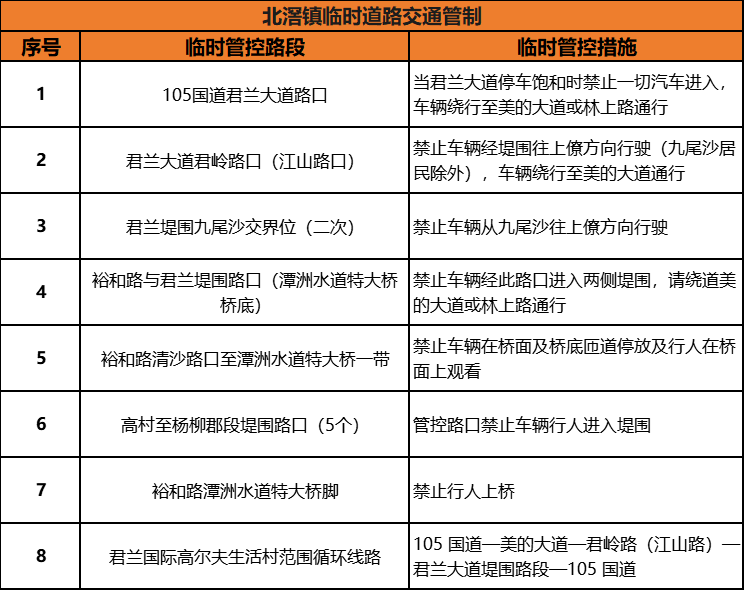 北滘镇临时道路交通管制

| 序号 | 临时管控路段 | 临时管控措施 |
|---|---|---|
| 1 | 105国道君兰大道路口 | 当君兰大道停车饱和时禁止一切汽车进入，车辆绕行至美的大道或林上路通行 |
| 2 | 君兰大道君岭路口（江山路口） | 禁止车辆经堤围往上僚方向行驶（九尾沙居民除外），车辆绕行至美的大道通行 |
| 3 | 君兰堤围九尾沙交界位（二次） | 禁止车辆从九尾沙往上僚方向行驶 |
| 4 | 裕和路与君兰堤围路口（潭洲水道特大桥桥底） | 禁止车辆经此路口进入两侧堤围，请绕道美的大道或林上路通行 |
| 5 | 裕和路清沙路口至潭洲水道特大桥一带 | 禁止车辆在桥面及桥底匝道停放及行人在桥面上观看 |
| 6 | 高村至杨柳郡段堤围路口（5个） | 管控路口禁止车辆行人进入堤围 |
| 7 | 裕和路潭洲水道特大桥脚 | 禁止行人上桥 |
| 8 | 君兰国际高尔夫生活村范围循环线路 | 105 国道—美的大道—君岭路（江山路）—君兰大道堤围路段—105 国道 |